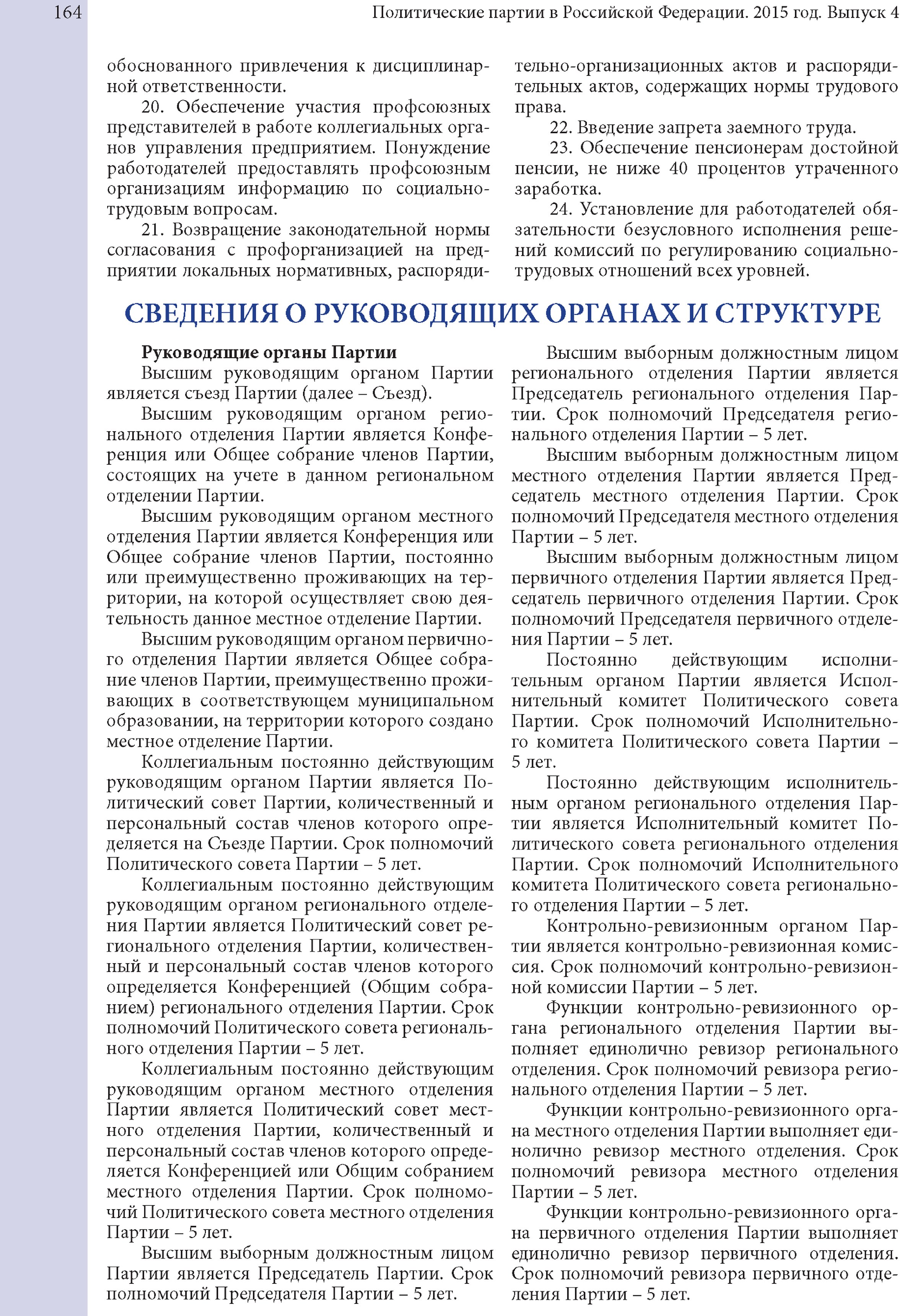 164 Политические партии в Российской Федерации. 2015 год. Выпуск 4

обоснованного привлечения к дисциплинарной ответственности.

20. Обеспечение участия профсоюзных представителей в работе коллегиальных органов управления предприятием. Понуждение работодателей предоставлять профсоюзным организациям информацию по социально-трудовым вопросам.

21. Возвращение законодательной нормы согласования с профорганизацией на предприятии локальных нормативных, распорядительно-организационных актов и распорядительных актов, содержащих нормы трудового права.

22. Введение запрета заемного труда.

23. Обеспечение пенсионерам достойной пенсии, не ниже 40 процентов утраченного заработка.

24. Установление для работодателей обязательности безусловного исполнения решений комиссий по регулированию социально-трудовых отношений всех уровней.

СВЕДЕНИЯ О РУКОВОДЯЩИХ ОРГАНАХ И СТРУКТУРЕ

Руководящие органы Партии

Высшим руководящим органом Партии является съезд Партии (далее – Съезд).

Высшим руководящим органом регионального отделения Партии является Конференция или Общее собрание членов Партии, состоящих на учете в данном региональном отделении Партии.

Высшим руководящим органом местного отделения Партии является Конференция или Общее собрание членов Партии, постоянно или преимущественно проживающих на территории, на которой осуществляет свою деятельность данное местное отделение Партии.

Высшим руководящим органом первичного отделения Партии является Общее собрание членов Партии, преимущественно проживающих в соответствующем муниципальном образовании, на территории которого создано местное отделение Партии.

Коллегиальным постоянно действующим руководящим органом Партии является Политический совет Партии, количественный и персональный состав членов которого определяется на Съезде Партии. Срок полномочий Политического совета Партии – 5 лет.

Коллегиальным постоянно действующим руководящим органом регионального отделения Партии является Политический совет регионального отделения Партии, количественный и персональный состав членов которого определяется Конференцией (Общим собранием) регионального отделения Партии. Срок полномочий Политического совета регионального отделения Партии – 5 лет.

Коллегиальным постоянно действующим руководящим органом местного отделения Партии является Политический совет местного отделения Партии, количественный и персональный состав членов которого определяется Конференцией или Общим собранием местного отделения Партии. Срок полномочий Политического совета местного отделения Партии – 5 лет.

Высшим выборным должностным лицом Партии является Председатель Партии. Срок полномочий Председателя Партии – 5 лет.

Высшим выборным должностным лицом регионального отделения Партии является Председатель регионального отделения Партии. Срок полномочий Председателя регионального отделения Партии – 5 лет.

Высшим выборным должностным лицом местного отделения Партии является Председатель местного отделения Партии. Срок полномочий Председателя местного отделения Партии – 5 лет.

Высшим выборным должностным лицом первичного отделения Партии является Председатель первичного отделения Партии. Срок полномочий Председателя первичного отделения Партии – 5 лет.

Постоянно действующим исполнительным органом Партии является Исполнительный комитет Политического совета Партии. Срок полномочий Исполнительного комитета Политического совета Партии – 5 лет.

Постоянно действующим исполнительным органом регионального отделения Партии является Исполнительный комитет Политического совета регионального отделения Партии. Срок полномочий Исполнительного комитета Политического совета регионального отделения Партии – 5 лет.

Контрольно-ревизионным органом Партии является контрольно-ревизионная комиссия. Срок полномочий контрольно-ревизионной комиссии Партии – 5 лет.

Функции контрольно-ревизионного органа регионального отделения Партии выполняет единолично ревизор регионального отделения. Срок полномочий ревизора регионального отделения Партии – 5 лет.

Функции контрольно-ревизионного органа местного отделения Партии выполняет единолично ревизор местного отделения. Срок полномочий ревизора местного отделения Партии – 5 лет.

Функции контрольно-ревизионного органа первичного отделения Партии выполняет единолично ревизор первичного отделения. Срок полномочий ревизора первичного отделения Партии – 5 лет.